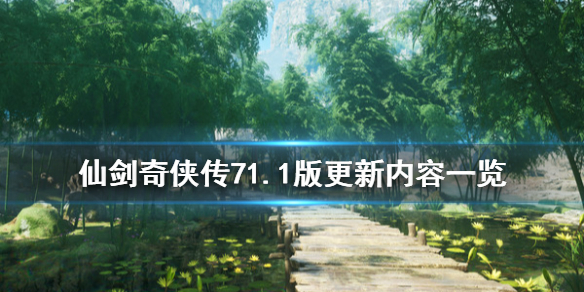 仙剑奇侠传71.1版更新内容一览